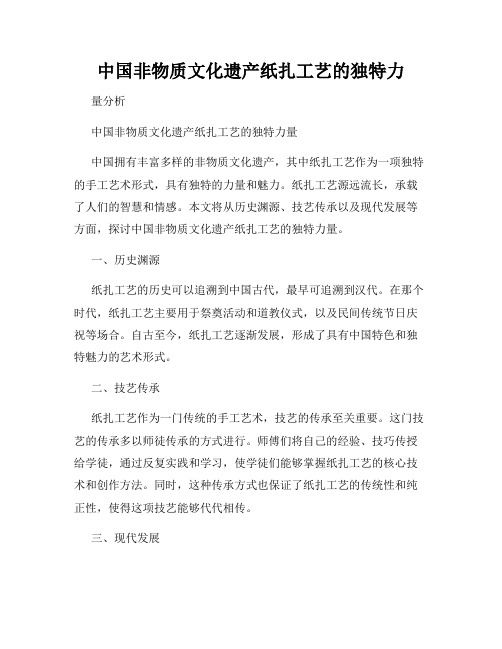 中国非物质文化遗产纸扎工艺的独特力

量分析

中国非物质文化遗产纸扎工艺的独特力量

中国拥有丰富多样的非物质文化遗产，其中纸扎工艺作为一项独特的手工艺术形式，具有独特的力量和魅力。纸扎工艺源远流长，承载了人们的智慧和情感。本文将从历史渊源、技艺传承以及现代发展等方面，探讨中国非物质文化遗产纸扎工艺的独特力量。

一、历史渊源

纸扎工艺的历史可以追溯到中国古代，最早可追溯到汉代。在那个时代，纸扎工艺主要用于祭奠活动和道教仪式，以及民间传统节日庆祝等场合。自古至今，纸扎工艺逐渐发展，形成了具有中国特色和独特魅力的艺术形式。

二、技艺传承

纸扎工艺作为一门传统的手工艺术，技艺的传承至关重要。这门技艺的传承多以师徒传承的方式进行。师傅们将自己的经验、技巧传授给学徒，通过反复实践和学习，使学徒们能够掌握纸扎工艺的核心技术和创作方法。同时，这种传承方式也保证了纸扎工艺的传统性和纯正性，使得这项技艺能够代代相传。

三、现代发展